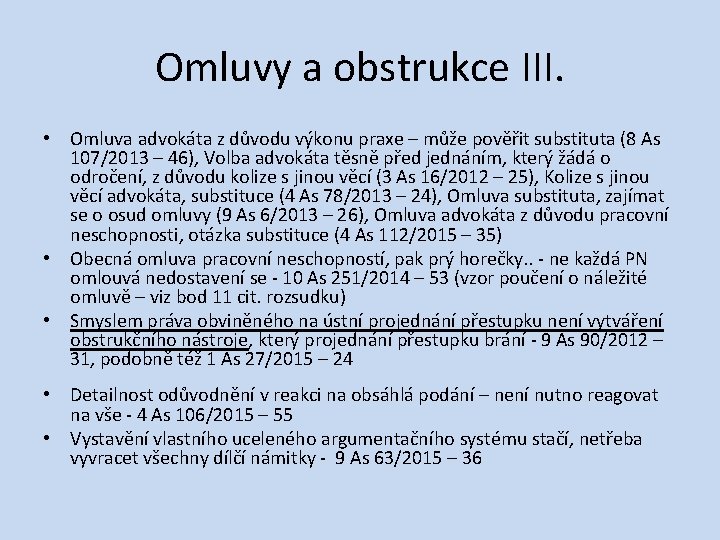 Omluvy a obstrukce III.

• Omluva advokáta z důvodu výkonu praxe – může pověřit substituta (8 As 107/2013 – 46), Volba advokáta těsně před jednáním, který žádá o odročení, z důvodu kolize s jinou věcí (3 As 16/2012 – 25), Kolize s jinou věcí advokáta, substituce (4 As 78/2013 – 24), Omluva substituta, zajímat se o osud omluvy (9 As 6/2013 – 26), Omluva advokáta z důvodu pracovní neschopnosti, otázka substituce (4 As 112/2015 – 35)
• Obecná omluva pracovní neschopností, pak prý horečky.. - ne každá PN omlouvá nedostavení se - 10 As 251/2014 – 53 (vzor poučení o náležité omluvě – viz bod 11 cit. rozsudku)
• Smyslem práva obviněného na ústní projednání přestupku není vytváření obstrukčního nástroje, který projednání přestupku brání - 9 As 90/2012 – 31, podobně též 1 As 27/2015 – 24
• Detailnost odůvodnění v reakci na obsáhlá podání – není nutno reagovat na vše - 4 As 106/2015 – 55
• Vystavění vlastního uceleného argumentačního systému stačí, netřeba vyvracet všechny dílčí námitky - 9 As 63/2015 – 36